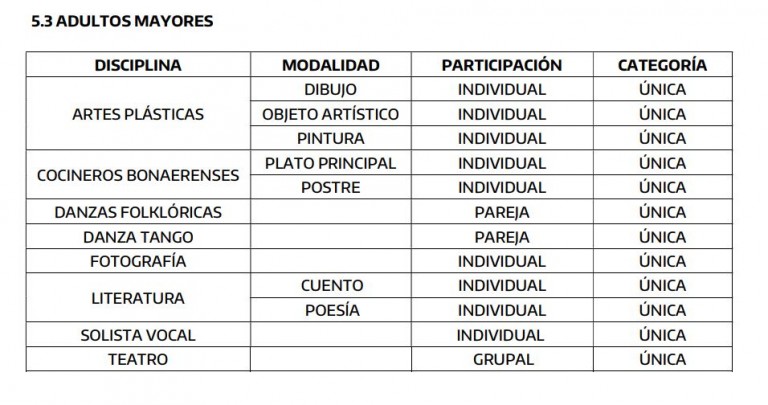 5.3 ADULTOS MAYORES

| DISCIPLINA | MODALIDAD | PARTICIPACIÓN | CATEGORÍA |
|---|---|---|---|
| ARTES PLÁSTICAS | DIBUJO | INDIVIDUAL | ÚNICA |
| | OBJETO ARTÍSTICO | INDIVIDUAL | ÚNICA |
| | PINTURA | INDIVIDUAL | ÚNICA |
| COCINEROS BONAERENSES | PLATO PRINCIPAL | INDIVIDUAL | ÚNICA |
| | POSTRE | INDIVIDUAL | ÚNICA |
| DANZAS FOLKLÓRICAS | | PAREJA | ÚNICA |
| DANZA TANGO | | PAREJA | ÚNICA |
| FOTOGRAFÍA | | INDIVIDUAL | ÚNICA |
| LITERATURA | CUENTO | INDIVIDUAL | ÚNICA |
| | POESÍA | INDIVIDUAL | ÚNICA |
| SOLISTA VOCAL | | INDIVIDUAL | ÚNICA |
| TEATRO | | GRUPAL | ÚNICA |